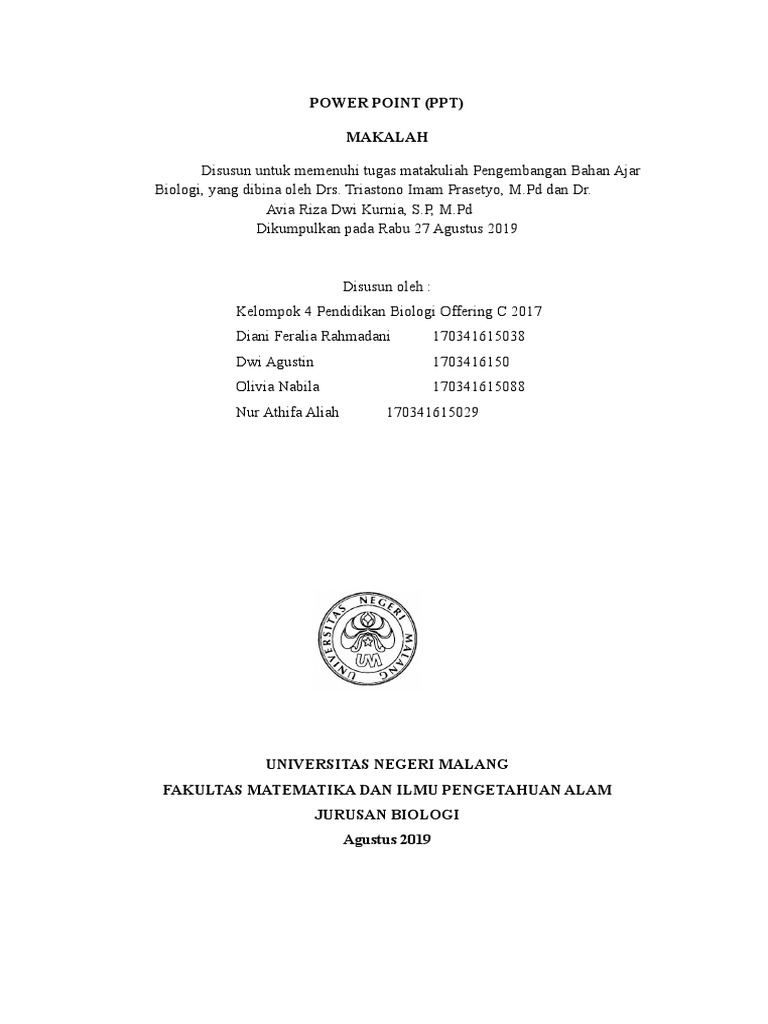 POWER POINT (PPT)

MAKALAH

Disusun untuk memenuhi tugas matakuliah Pengembangan Bahan Ajar Biologi, yang dibina oleh Drs. Triastono Imam Prasetyo, M.Pd dan Dr. Avia Riza Dwi Kurnia, S.P, M.Pd
Dikumpulkan pada Rabu 27 Agustus 2019

Disusun oleh :
Kelompok 4 Pendidikan Biologi Offering C 2017
Diani Feralia Rahmadani 170341615038
Dwi Agustin 1703416150
Olivia Nabila 170341615088
Nur Athifa Aliah 170341615029

UNIVERSITAS NEGERI MALANG
UM

UNIVERSITAS NEGERI MALANG
FAKULTAS MATEMATIKA DAN ILMU PENGETAHUAN ALAM
JURUSAN BIOLOGI
Agustus 2019